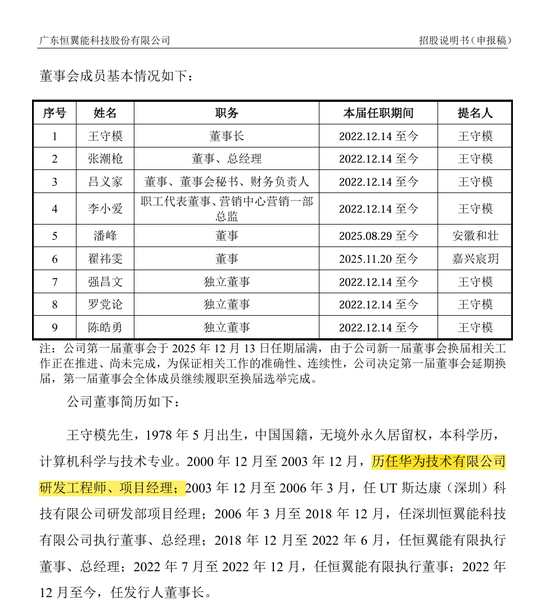 广东恒翼能科技股份有限公司

招股说明书（申报稿）

董事会成员基本情况如下：

| 序号 | 姓名 | 职务 | 本届任职期间 | 提名人 |
|---|---|---|---|---|
| 1 | 王守模 | 董事长 | 2022.12.14 至今 | 王守模 |
| 2 | 张潮枪 | 董事、总经理 | 2022.12.14 至今 | 王守模 |
| 3 | 吕义家 | 董事、董事会秘书、财务负责人 | 2022.12.14 至今 | 王守模 |
| 4 | 李小爱 | 职工代表董事、营销中心营销一部总监 | 2022.12.14 至今 | 王守模 |
| 5 | 潘峰 | 董事 | 2025.08.29 至今 | 安徽和壮 |
| 6 | 翟祎雯 | 董事 | 2025.11.20 至今 | 嘉兴宸玥 |
| 7 | 强昌文 | 独立董事 | 2022.12.14 至今 | 王守模 |
| 8 | 罗党论 | 独立董事 | 2022.12.14 至今 | 王守模 |
| 9 | 陈皓勇 | 独立董事 | 2022.12.14 至今 | 王守模 |

注：公司第一届董事会于 2025 年 12 月 13 日任期届满，由于公司新一届董事会换届相关工作正在推进、尚未完成，为保证相关工作的准确性、连续性，公司决定第一届董事会延期换届，第一届董事会全体成员继续履职至换届选举完成。

公司董事简历如下：

王守模先生，1978 年 5 月出生，中国国籍，无境外永久居留权，本科学历，计算机科学与技术专业。2000 年 12 月至 2003 年 12 月，历任华为技术有限公司研发工程师、项目经理；2003 年 12 月至 2006 年 3 月，任 UT 斯达康（深圳）科技有限公司研发部项目经理；2006 年 3 月至 2018 年 12 月，任深圳恒翼能科技有限公司执行董事、总经理；2018 年 12 月至 2022 年 6 月，任恒翼能有限执行董事、总经理；2022 年 7 月至 2022 年 12 月，任恒翼能有限执行董事；2022 年 12 月至今，任发行人董事长。